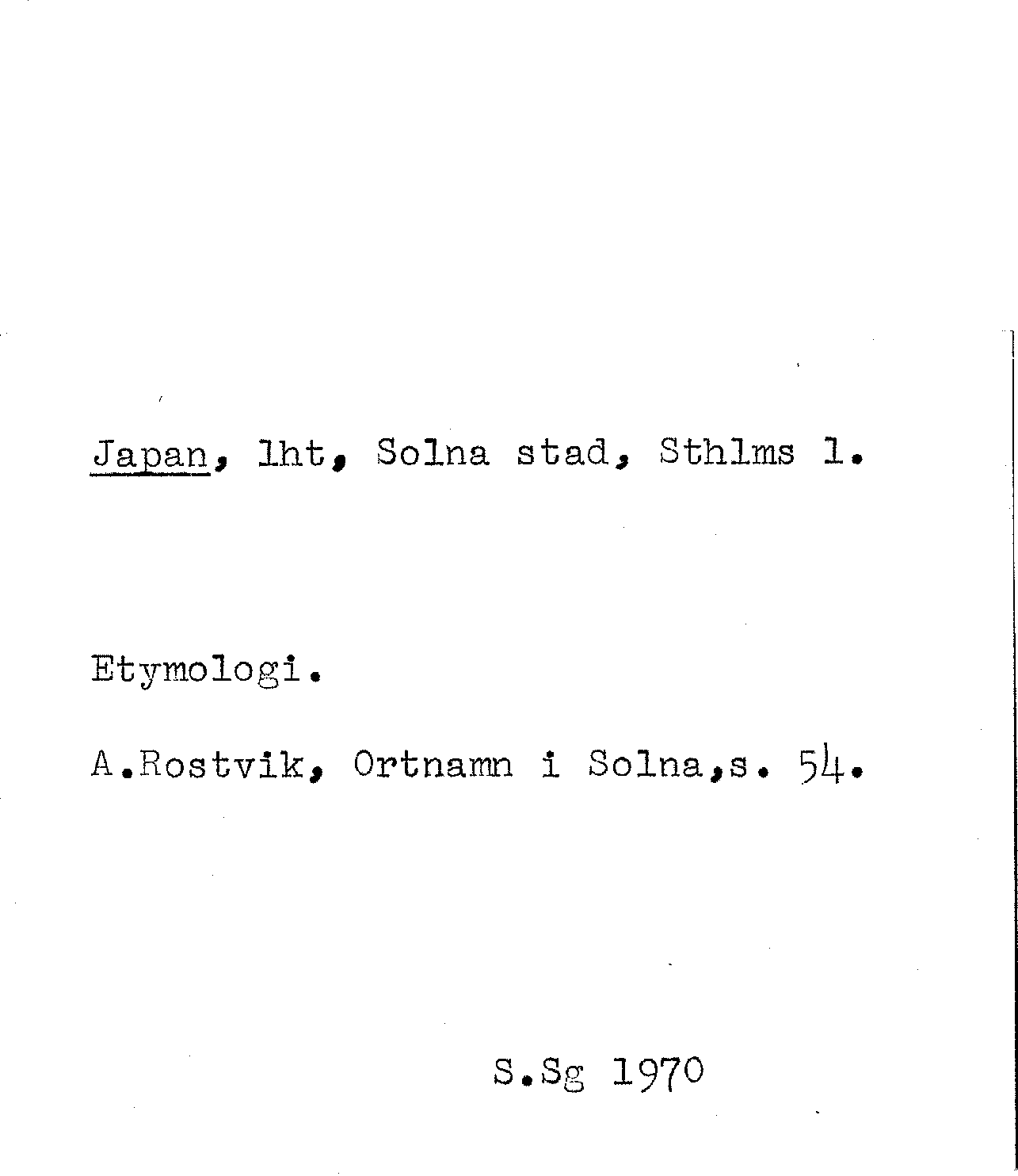 Japan, lht, Solna stad, Sthlms l.

Etymologi.

A.Rostvik, Ortnamn i Solna,s. 54.

S.Sg 1970